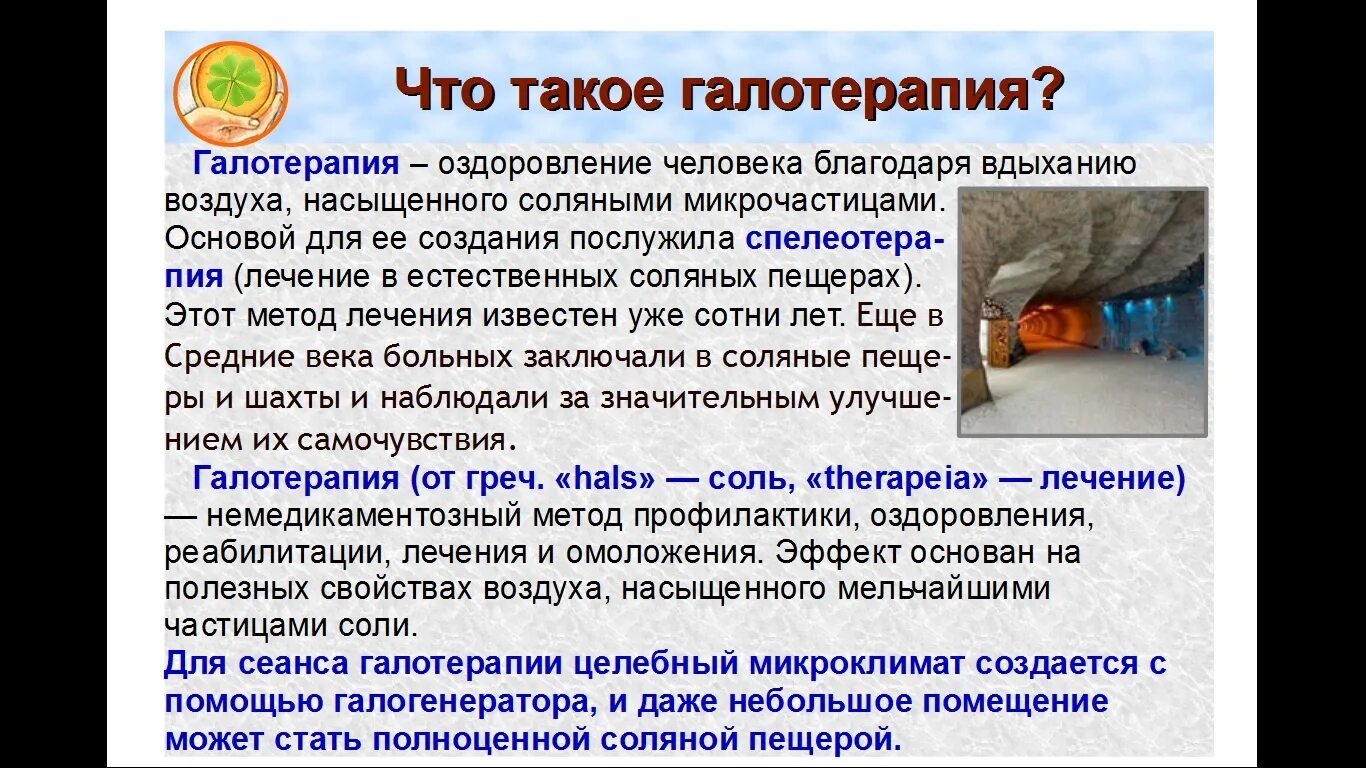 Что такое галотерапия?

Галотерапия – оздоровление человека благодаря вдыханию воздуха, насыщенного соляными микрочастицами. Основой для ее создания послужила спелеотерапия (лечение в естественных соляных пещерах). Этот метод лечения известен уже сотни лет. Еще в Средние века больных заключали в соляные пещеры и шахты и наблюдали за значительным улучшением их самочувствия.

Галотерапия (от греч. «hals» — соль, «therapeia» — лечение) — немедикаментозный метод профилактики, оздоровления, реабилитации, лечения и омоложения. Эффект основан на полезных свойствах воздуха, насыщенного мельчайшими частицами соли.

Для сеанса галотерапии целебный микроклимат создается с помощью галогенератора, и даже небольшое помещение может стать полноценной соляной пещерой.